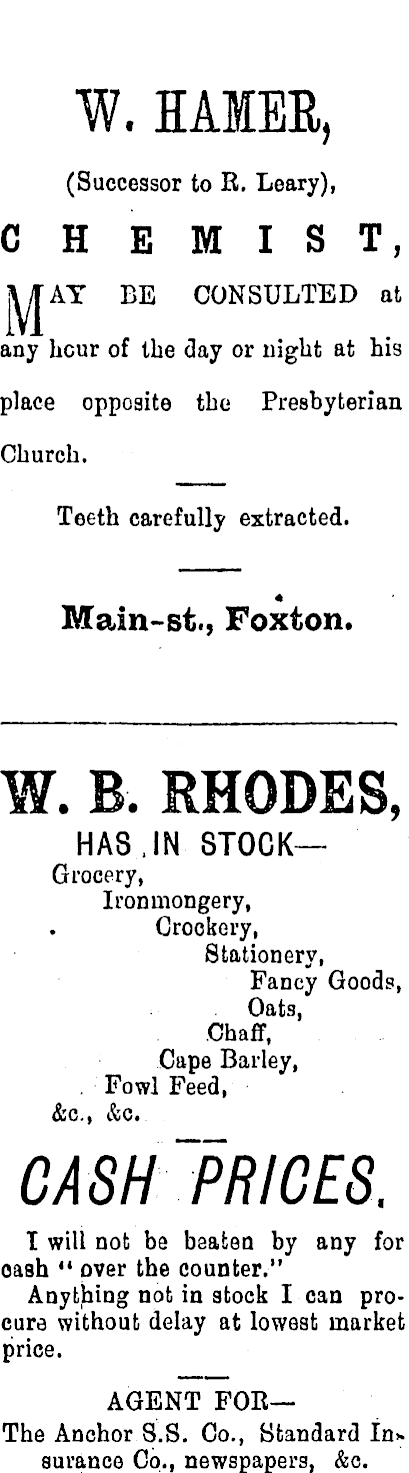 W. HAMER,

(Successor to R. Leary),

CHEMIST,

MAY BE CONSULTED at any hour of the day or night at his place opposite the Presbyterian Church.

Teeth carefully extracted.

Main-st., Foxton.

W. B. RHODES,

HAS IN STOCK—

Grocery,
Ironmongery,
Crockery,
Stationery,
Fancy Goods,
Oats,
Chaff,
Cape Barley,
Fowl Feed,
&c., &c.

CASH PRICES.

I will not be beaten by any for cash "over the counter."

Anything not in stock I can procure without delay at lowest market price.

AGENT FOR—

The Anchor S.S. Co., Standard Insurance Co., newspapers, &c.